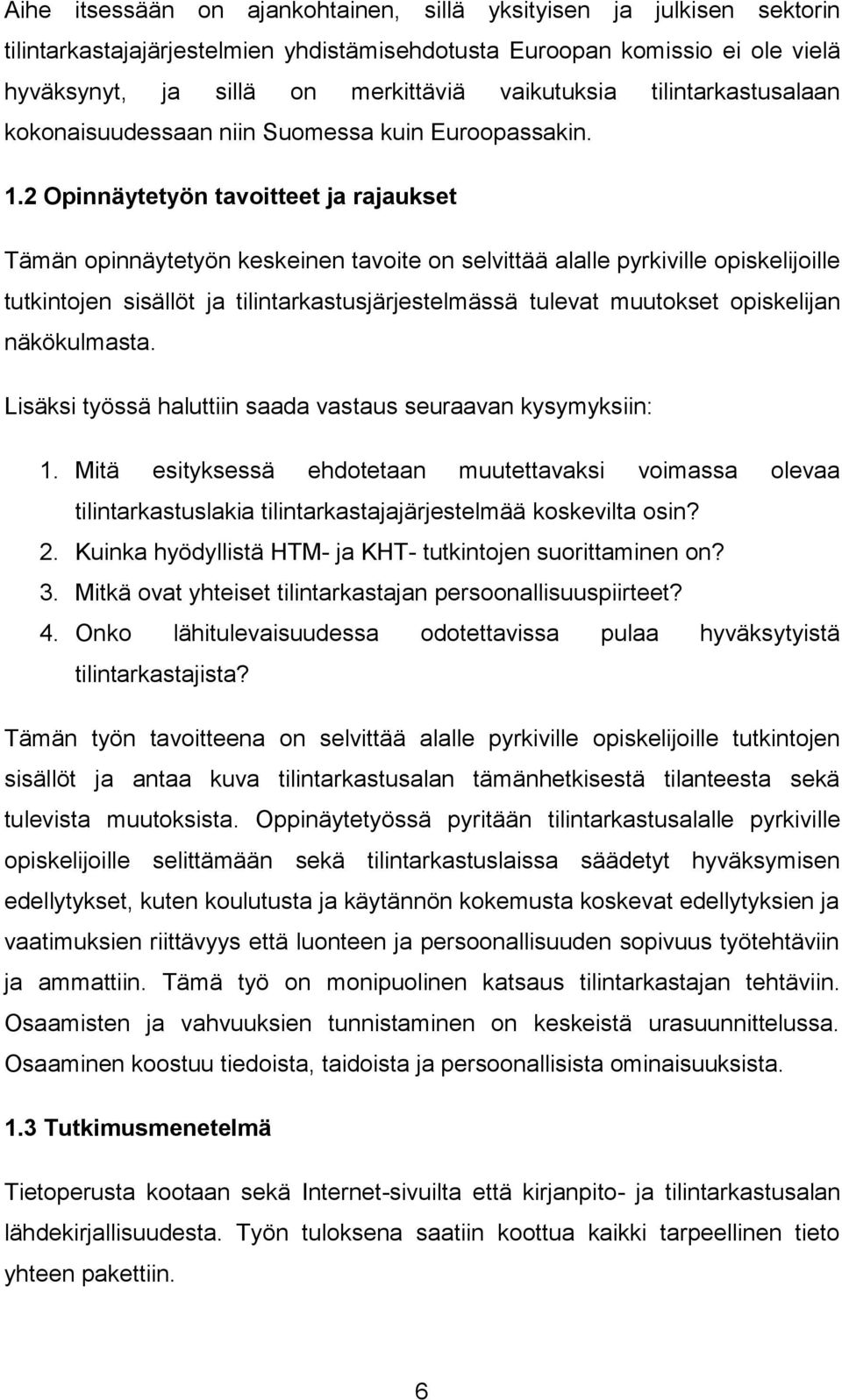 Aihe itsessään on ajankohtainen, sillä yksityisen ja julkisen sektorin tilintarkastajajärjestelmien yhdistämisehdotusta Euroopan komissio ei ole vielä hyväksynyt, ja sillä on merkittäviä vaikutuksia tilintarkastusalaan kokonaisuudessaan niin Suomessa kuin Euroopassakin.

1.2 Opinnäytetyön tavoitteet ja rajaukset

Tämän opinnäytetyön keskeinen tavoite on selvittää alalle pyrkiville opiskelijoille tutkintojen sisällöt ja tilintarkastusjärjestelmässä tulevat muutokset opiskelijan näkökulmasta.

Lisäksi työssä haluttiin saada vastaus seuraavan kysymyksiin:

1. Mitä esityksessä ehdotetaan muutettavaksi voimassa olevaa tilintarkastuslakia tilintarkastajajärjestelmää koskevilta osin?
2. Kuinka hyödyllistä HTM- ja KHT- tutkintojen suorittaminen on?
3. Mitkä ovat yhteiset tilintarkastajan persoonallisuuspiirteet?
4. Onko lähitulevaisuudessa odotettavissa pulaa hyväksytyistä tilintarkastajista?

Tämän työn tavoitteena on selvittää alalle pyrkiville opiskelijoille tutkintojen sisällöt ja antaa kuva tilintarkastusalan tämänhetkisestä tilanteesta sekä tulevista muutoksista. Oppinäytetyössä pyritään tilintarkastusalalle pyrkiville opiskelijoille selittämään sekä tilintarkastuslaissa säädetyt hyväksymisen edellytykset, kuten koulutusta ja käytännön kokemusta koskevat edellytyksien ja vaatimuksien riittävyys että luonteen ja persoonallisuuden sopivuus työtehtäviin ja ammattiin. Tämä työ on monipuolinen katsaus tilintarkastajan tehtäviin. Osaamisten ja vahvuuksien tunnistaminen on keskeistä urasuunnittelussa. Osaaminen koostuu tiedoista, taidoista ja persoonallisista ominaisuuksista.

1.3 Tutkimusmenetelmä

Tietoperusta kootaan sekä Internet-sivuilta että kirjanpito- ja tilintarkastusalan lähdekirjallisuudesta. Työn tuloksena saatiin koottua kaikki tarpeellinen tieto yhteen pakettiin.

6